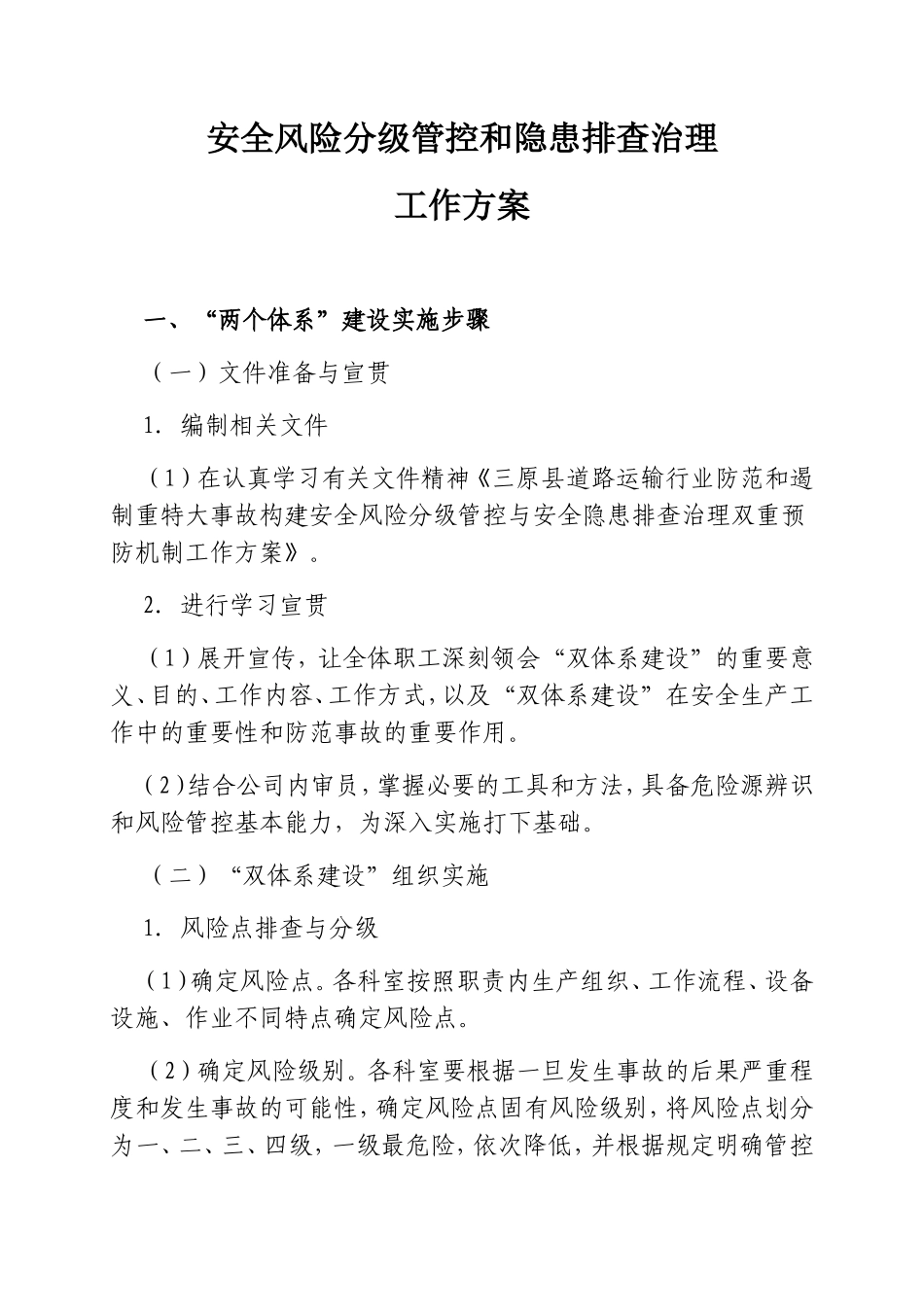 安全风险分级管控和隐患排查治理

工作方案

一、“两个体系”建设实施步骤

（一）文件准备与宣贯

1. 编制相关文件

（1）在认真学习有关文件精神《三原县道路运输行业防范和遏制重特大事故构建安全风险分级管控与安全隐患排查治理双重预防机制工作方案》。

2. 进行学习宣贯

（1）展开宣传，让全体职工深刻领会“双体系建设”的重要意义、目的、工作内容、工作方式，以及“双体系建设”在安全生产工作中的重要性和防范事故的重要作用。

（2）结合公司内审员，掌握必要的工具和方法，具备危险源辨识和风险管控基本能力，为深入实施打下基础。

（二）“双体系建设”组织实施

1. 风险点排查与分级

（1）确定风险点。各科室按照职责内生产组织、工作流程、设备设施、作业不同特点确定风险点。

（2）确定风险级别。各科室要根据一旦发生事故的后果严重程度和发生事故的可能性，确定风险点固有风险级别，将风险点划分为一、二、三、四级，一级最危险，依次降低，并根据规定明确管控